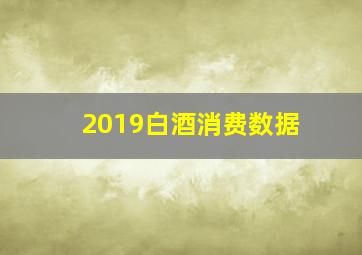 2019白酒消费数据